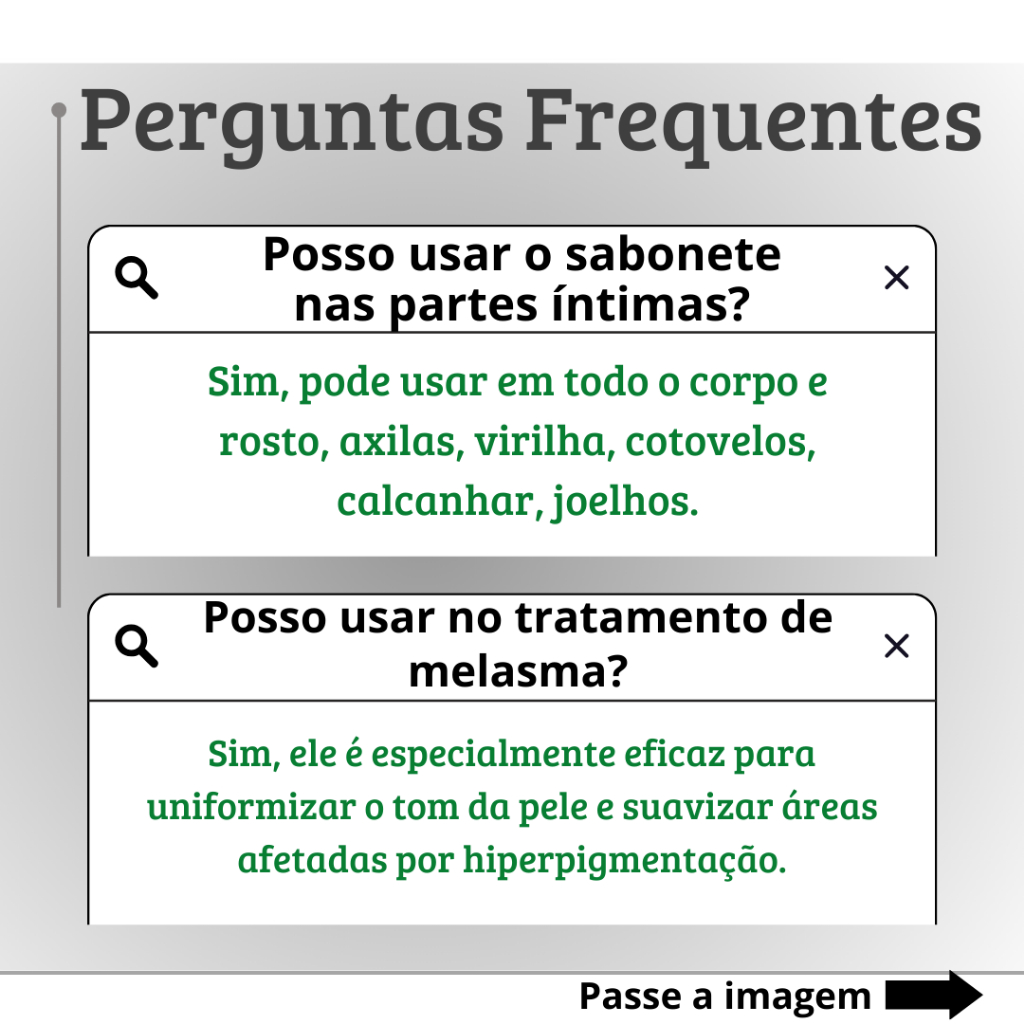 Perguntas Frequentes

Posso usar o sabonete nas partes íntimas?

×

Sim, pode usar em todo o corpo e rosto, axilas, virilha, cotovelos, calcanhar, joelhos.

Posso usar no tratamento de melasma?

×

Sim, ele é especialmente eficaz para uniformizar o tom da pele e suavizar áreas afetadas por hiperpigmentação.

Passe a imagem